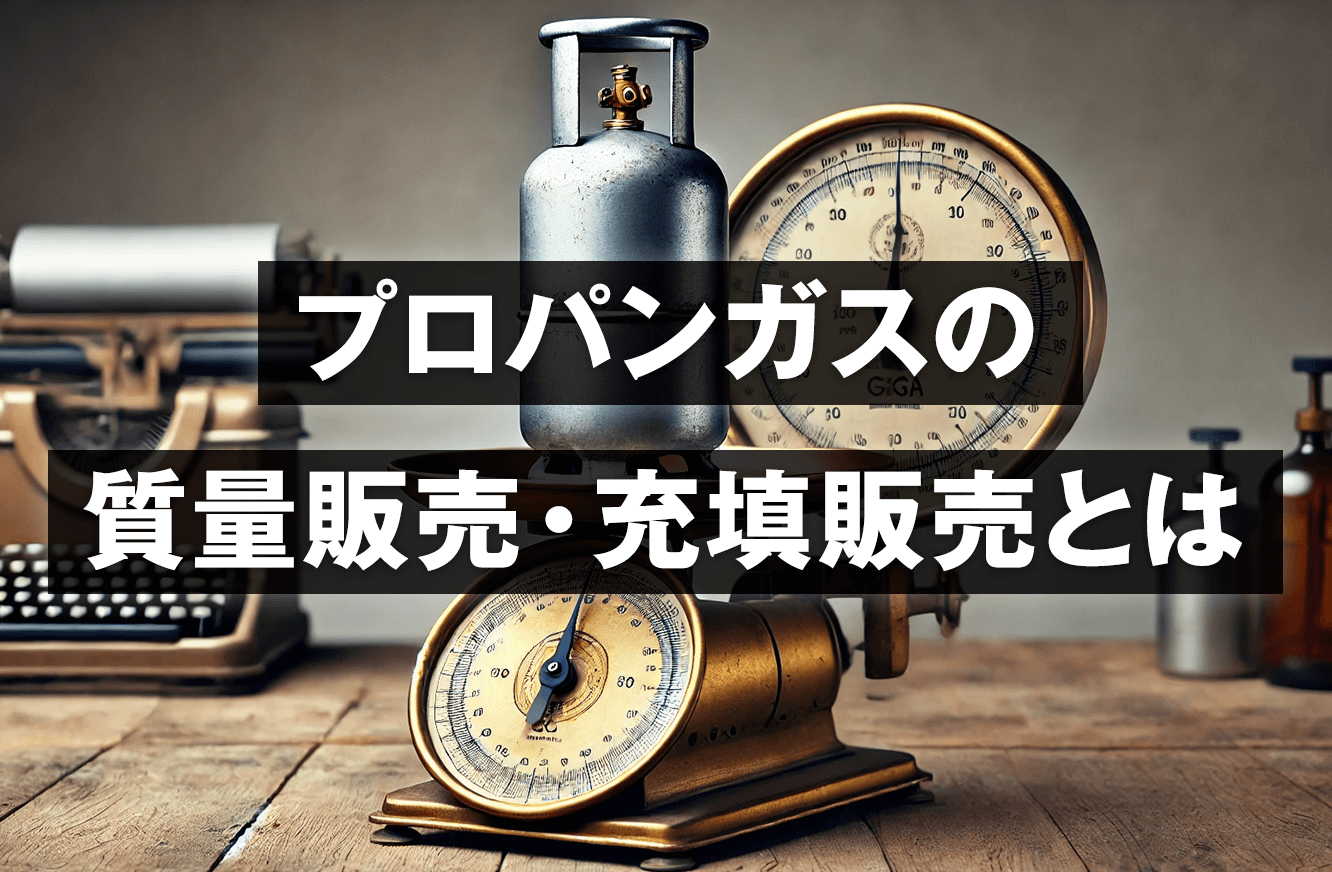 プロパンガスの
質量販売・充填販売とは